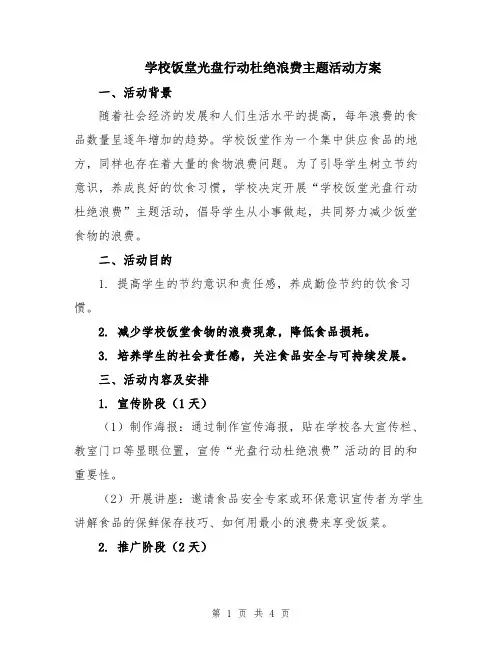 学校饭堂光盘行动杜绝浪费主题活动方案

一、活动背景

随着社会经济的发展和人们生活水平的提高，每年浪费的食品数量呈逐年增加的趋势。学校饭堂作为一个集中供应食品的地方，同样也存在着大量的食物浪费问题。为了引导学生树立节约意识，养成良好的饮食习惯，学校决定开展“学校饭堂光盘行动杜绝浪费”主题活动，倡导学生从小事做起，共同努力减少饭堂食物的浪费。

二、活动目的

1. 提高学生的节约意识和责任感，养成勤俭节约的饮食习惯。

2. 减少学校饭堂食物的浪费现象，降低食品损耗。

3. 培养学生的社会责任感，关注食品安全与可持续发展。

三、活动内容及安排

1. 宣传阶段（1天）

（1）制作海报：通过制作宣传海报，贴在学校各大宣传栏、教室门口等显眼位置，宣传“光盘行动杜绝浪费”活动的目的和重要性。

（2）开展讲座：邀请食品安全专家或环保意识宣传者为学生讲解食品的保鲜保存技巧、如何用最小的浪费来享受饭菜。

2. 推广阶段（2天）

第 1 页 共 4 页